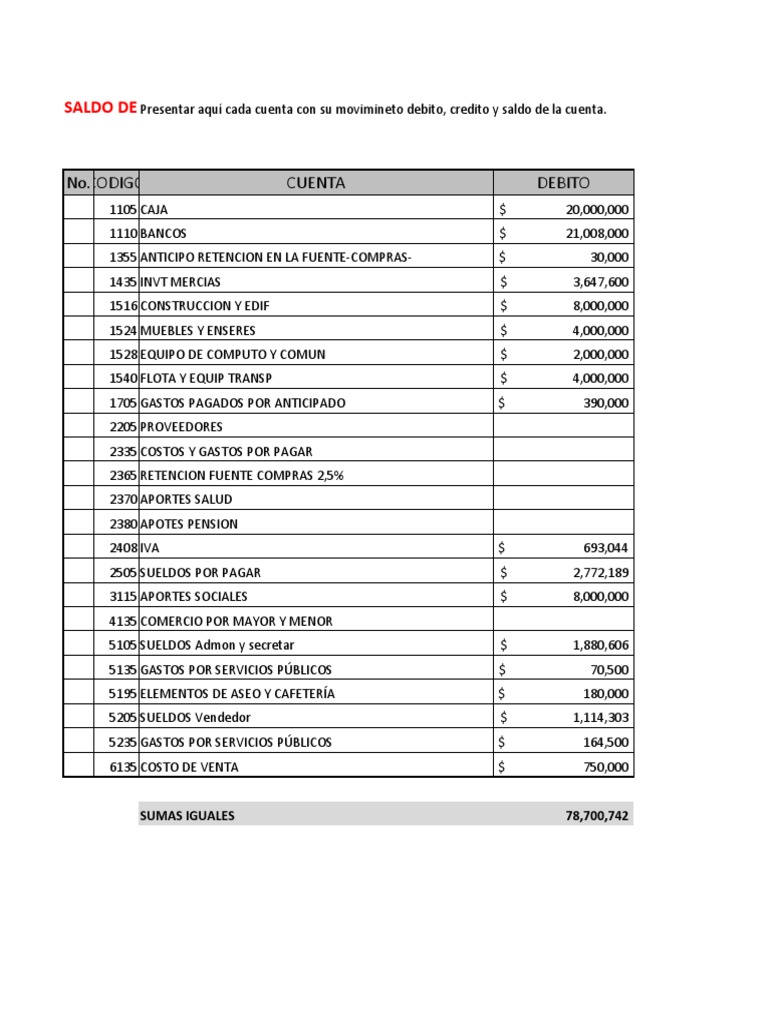 SALDO DE Presentar aquí cada cuenta con su movimineto debito, credito y saldo de la cuenta.

| No. | ODIGO | CUENTA | DEBITO |
|---|---|---|---|
| | 1105 | CAJA | $ 20,000,000 |
| | 1110 | BANCOS | $ 21,008,000 |
| | 1355 | ANTICIPO RETENCION EN LA FUENTE-COMPRAS- | $ 30,000 |
| | 1435 | INVT MERCIAS | $ 3,647,600 |
| | 1516 | CONSTRUCCION Y EDIF | $ 8,000,000 |
| | 1524 | MUEBLES Y ENSERES | $ 4,000,000 |
| | 1528 | EQUIPO DE COMPUTO Y COMUN | $ 2,000,000 |
| | 1540 | FLOTA Y EQUIP TRANSP | $ 4,000,000 |
| | 1705 | GASTOS PAGADOS POR ANTICIPADO | $ 390,000 |
| | 2205 | PROVEEDORES | |
| | 2335 | COSTOS Y GASTOS POR PAGAR | |
| | 2365 | RETENCION FUENTE COMPRAS 2,5% | |
| | 2370 | APORTES SALUD | |
| | 2380 | APOTES PENSION | |
| | 2408 | IVA | $ 693,044 |
| | 2505 | SUELDOS POR PAGAR | $ 2,772,189 |
| | 3115 | APORTES SOCIALES | $ 8,000,000 |
| | 4135 | COMERCIO POR MAYOR Y MENOR | |
| | 5105 | SUELDOS Admon y secretar | $ 1,880,606 |
| | 5135 | GASTOS POR SERVICIOS PÚBLICOS | $ 70,500 |
| | 5195 | ELEMENTOS DE ASEO Y CAFETERÍA | $ 180,000 |
| | 5205 | SUELDOS Vendedor | $ 1,114,303 |
| | 5235 | GASTOS POR SERVICIOS PÚBLICOS | $ 164,500 |
| | 6135 | COSTO DE VENTA | $ 750,000 |

SUMAS IGUALES 78,700,742